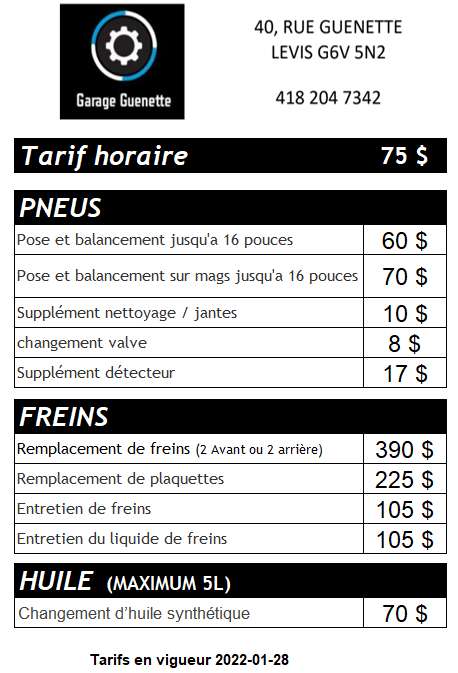 Garage Guenette

40, RUE GUENETTE
LEVIS G6V 5N2

418 204 7342

| Tarif horaire | 75 $ |
|---|---|

| PNEUS | |
|---|---|
| Pose et balancement jusqu'a 16 pouces | 60 $ |
| Pose et balancement sur mags jusqu'a 16 pouces | 70 $ |
| Supplément nettoyage / jantes | 10 $ |
| changement valve | 8 $ |
| Supplément détecteur | 17 $ |

| FREINS | |
|---|---|
| Remplacement de freins (2 Avant ou 2 arrière) | 390 $ |
| Remplacement de plaquettes | 225 $ |
| Entretien de freins | 105 $ |
| Entretien du liquide de freins | 105 $ |

| HUILE (MAXIMUM 5L) | |
|---|---|
| Changement d'huile synthétique | 70 $ |

Tarifs en vigueur 2022-01-28